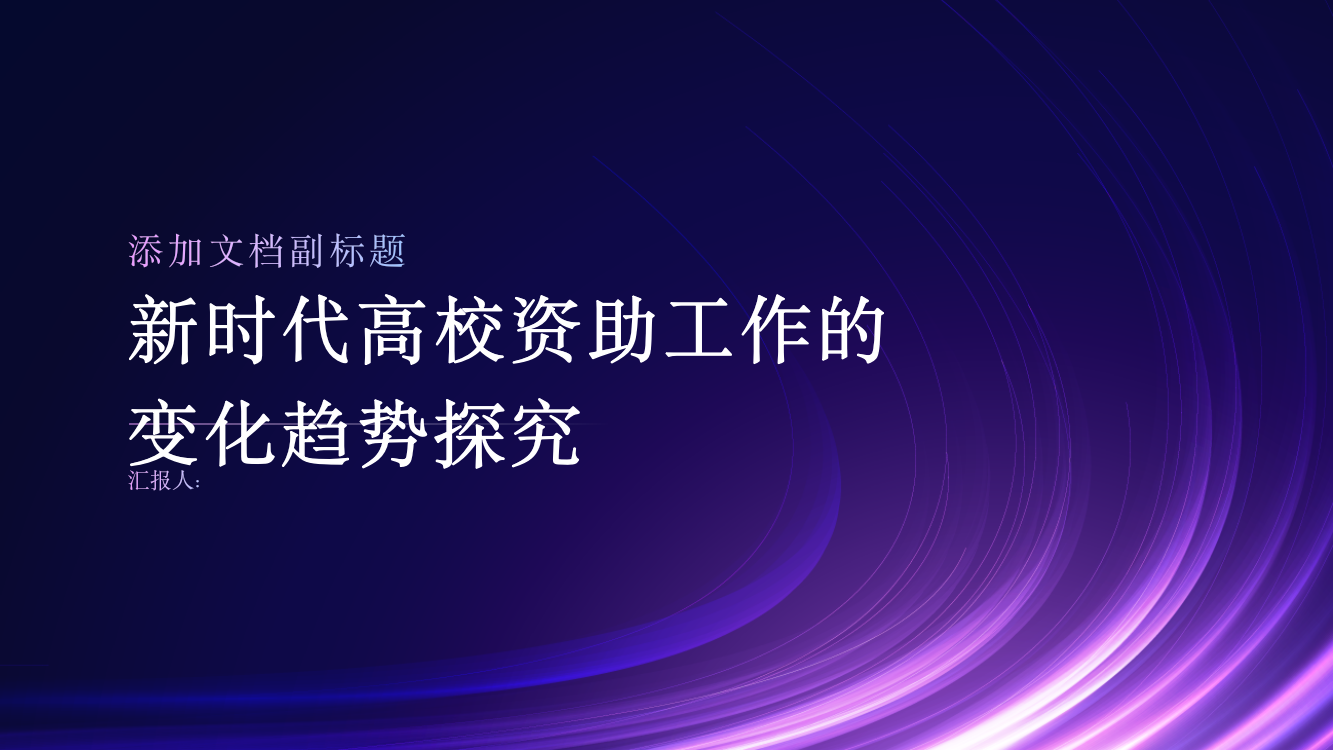 添加文档副标题

新时代高校资助工作的变化趋势探究

汇报人: